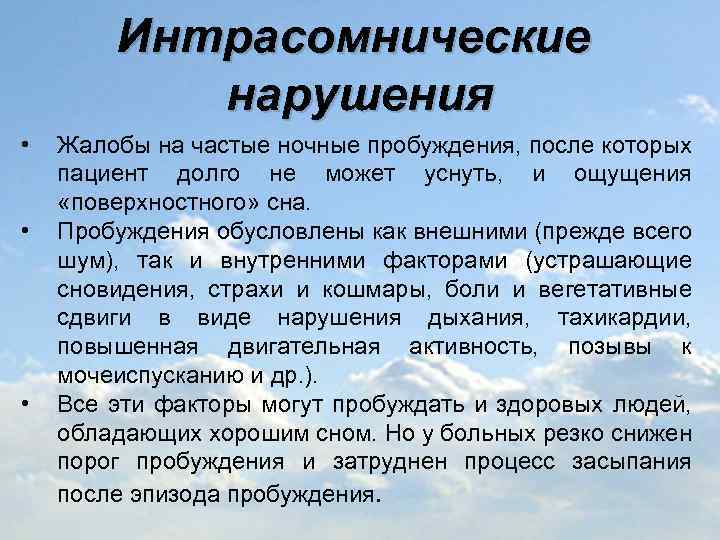 Интрасомнические нарушения

• Жалобы на частые ночные пробуждения, после которых пациент долго не может уснуть, и ощущения «поверхностного» сна.

• Пробуждения обусловлены как внешними (прежде всего шум), так и внутренними факторами (устрашающие сновидения, страхи и кошмары, боли и вегетативные сдвиги в виде нарушения дыхания, тахикардии, повышенная двигательная активность, позывы к мочеиспусканию и др.).

• Все эти факторы могут пробуждать и здоровых людей, обладающих хорошим сном. Но у больных резко снижен порог пробуждения и затруднен процесс засыпания после эпизода пробуждения.